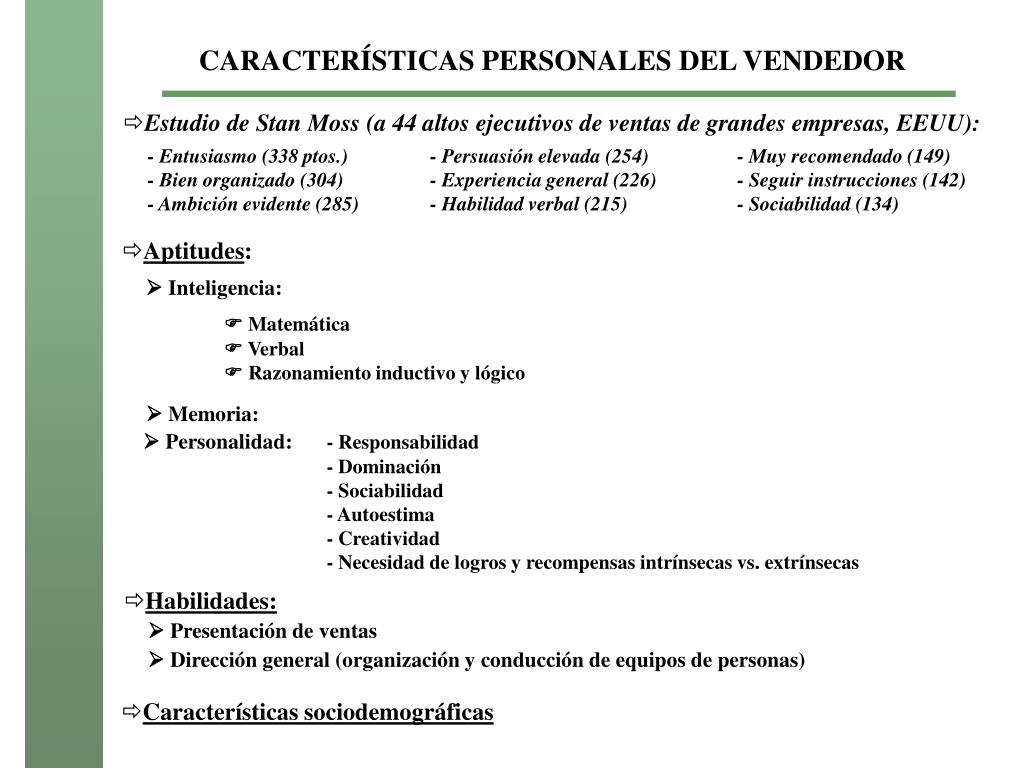 CARACTERÍSTICAS PERSONALES DEL VENDEDOR

⇨Estudio de Stan Moss (a 44 altos ejecutivos de ventas de grandes empresas, EEUU):

- Entusiasmo (338 ptos.)
- Bien organizado (304)
- Ambición evidente (285)

- Persuasión elevada (254)
- Experiencia general (226)
- Habilidad verbal (215)

- Muy recomendado (149)
- Seguir instrucciones (142)
- Sociabilidad (134)

⇨Aptitudes:

➢ Inteligencia:

☛ Matemática
☛ Verbal
☛ Razonamiento inductivo y lógico

➢ Memoria:

➢ Personalidad: - Responsabilidad
- Dominación
- Sociabilidad
- Autoestima
- Creatividad
- Necesidad de logros y recompensas intrínsecas vs. extrínsecas

⇨Habilidades:

➢ Presentación de ventas
➢ Dirección general (organización y conducción de equipos de personas)

⇨Características sociodemográficas